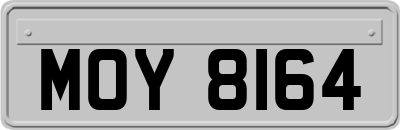 MOY 8164